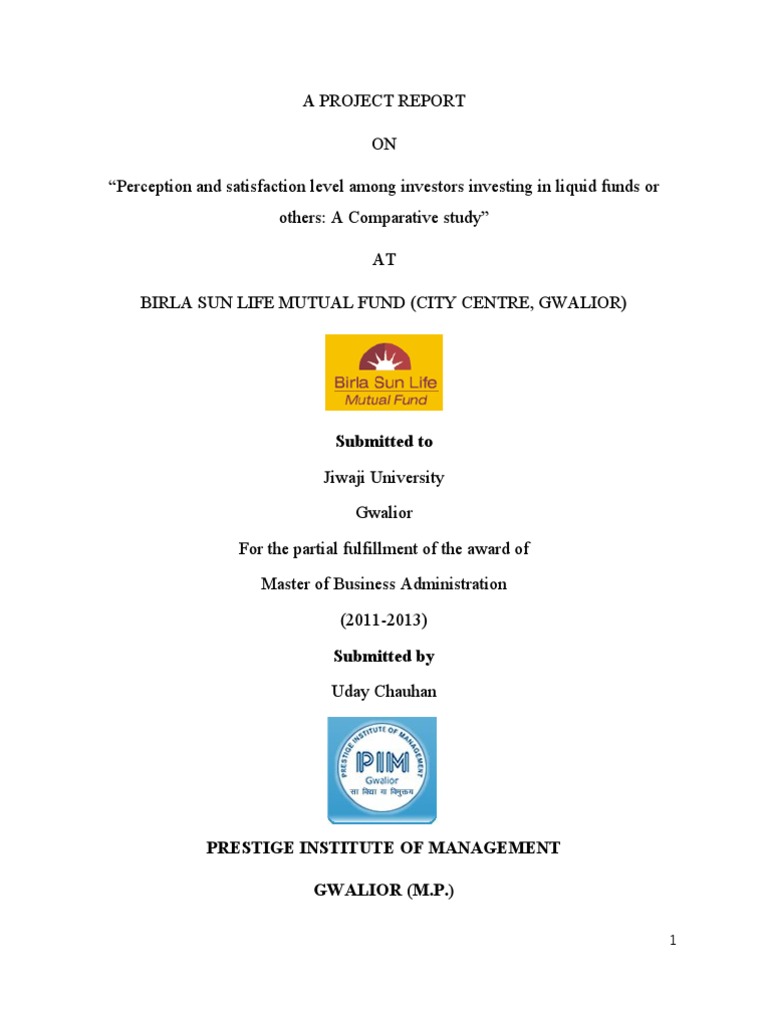 A PROJECT REPORT

ON

“Perception and satisfaction level among investors investing in liquid funds or others: A Comparative study”

AT

BIRLA SUN LIFE MUTUAL FUND (CITY CENTRE, GWALIOR)

Birla Sun Life
Mutual Fund

Submitted to

Jiwaji University

Gwalior

For the partial fulfillment of the award of

Master of Business Administration

(2011-2013)

Submitted by

Uday Chauhan

PRESTIGE INSTITUTE OF MANAGEMENT
PIM
Gwalior
सा विद्या या विमुक्तये

PRESTIGE INSTITUTE OF MANAGEMENT

GWALIOR (M.P.)

1